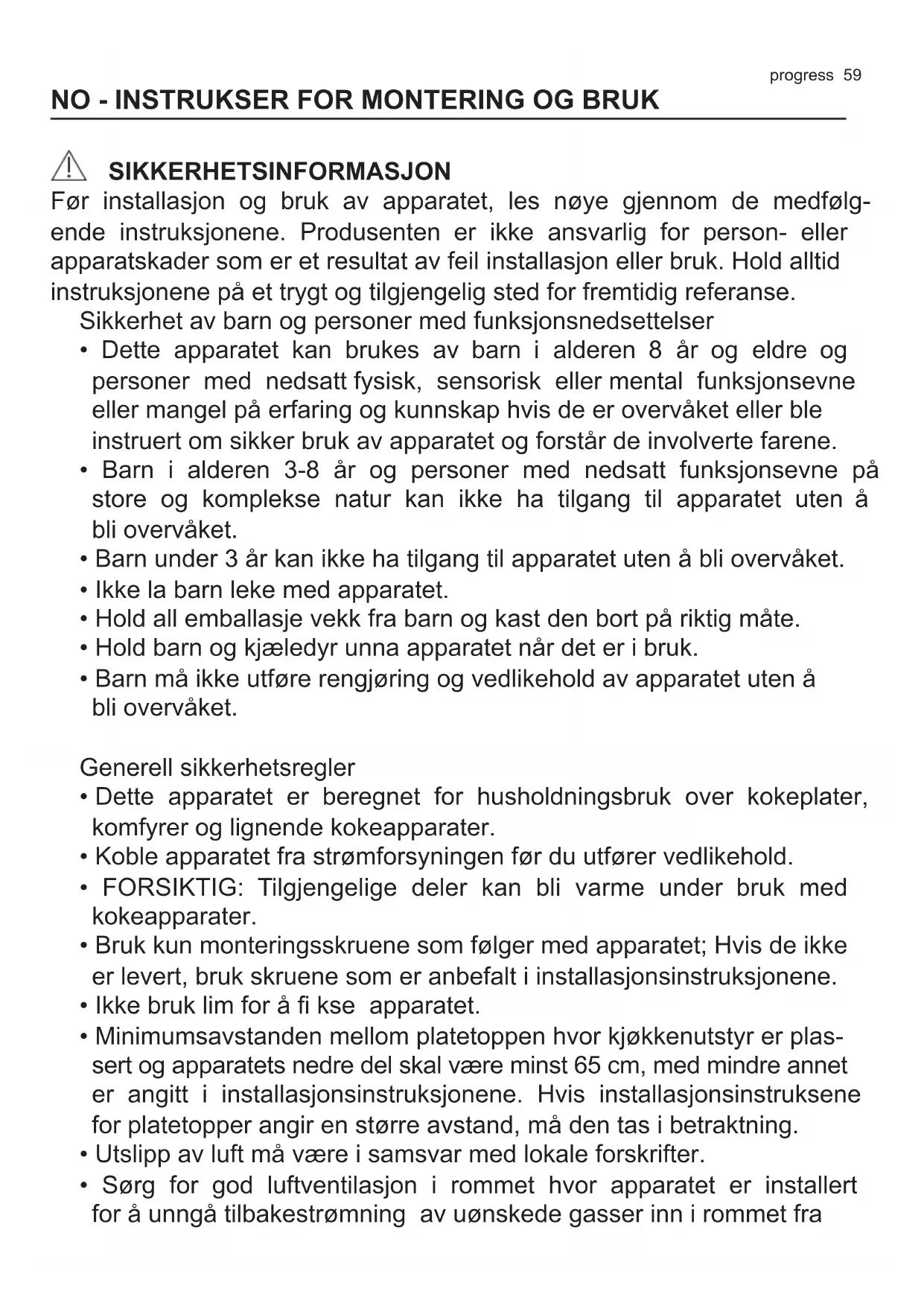 progress 59

NO - INSTRUKSER FOR MONTERING OG BRUK

SIKKERHETSINFORMASJON

Før installasjon og bruk av apparatet, les nøye gjennom de medfølgende instruksjonene. Produsenten er ikke ansvarlig for person- eller apparatskader som er et resultat av feil installasjon eller bruk. Hold alltid instruksjonene på et trygt og tilgjengelig sted for fremtidig referanse.

Sikkerhet av barn og personer med funksjonsnedsettelser

• Dette apparatet kan brukes av barn i alderen 8 år og eldre og personer med nedsatt fysisk, sensorisk eller mental funksjonsevne eller mangel på erfaring og kunnskap hvis de er overvåket eller ble instruert om sikker bruk av apparatet og forstår de involverte farene.

• Barn i alderen 3-8 år og personer med nedsatt funksjonsevne på store og komplekse natur kan ikke ha tilgang til apparatet uten å bli overvåket.

• Barn under 3 år kan ikke ha tilgang til apparatet uten å bli overvåket.

• Ikke la barn leke med apparatet.

• Hold all emballasje vekk fra barn og kast den bort på riktig måte.

• Hold barn og kjæledyr unna apparatet når det er i bruk.

• Barn må ikke utføre rengjøring og vedlikehold av apparatet uten å bli overvåket.

Generell sikkerhetsregler

• Dette apparatet er beregnet for husholdningsbruk over kokeplater, komfyrer og lignende kokeapparater.

• Koble apparatet fra strømforsyningen før du utfører vedlikehold.

• FORSIKTIG: Tilgjengelige deler kan bli varme under bruk med kokeapparater.

• Bruk kun monteringsskruene som følger med apparatet; Hvis de ikke er levert, bruk skruene som er anbefalt i installasjonsinstruksjonene.

• Ikke bruk lim for å fi kse apparatet.

• Minimumsavstanden mellom platetoppen hvor kjøkkenutstyr er plassert og apparatets nedre del skal være minst 65 cm, med mindre annet er angitt i installasjonsinstruksjonene. Hvis installasjonsinstruksene for platetopper angir en større avstand, må den tas i betraktning.

• Utslipp av luft må være i samsvar med lokale forskrifter.

• Sørg for god luftventilasjon i rommet hvor apparatet er installert for å unngå tilbakestrømning av uønskede gasser inn i rommet fra